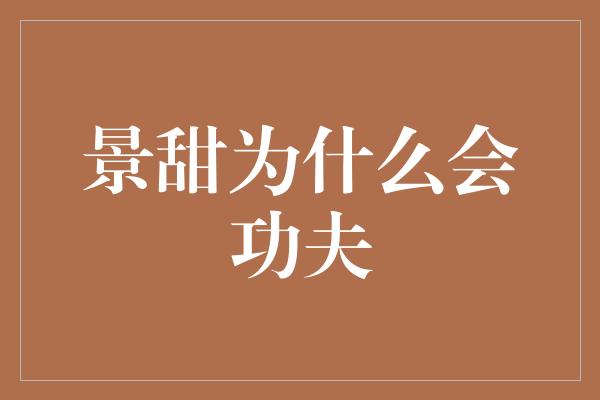 景甜为什么会功夫